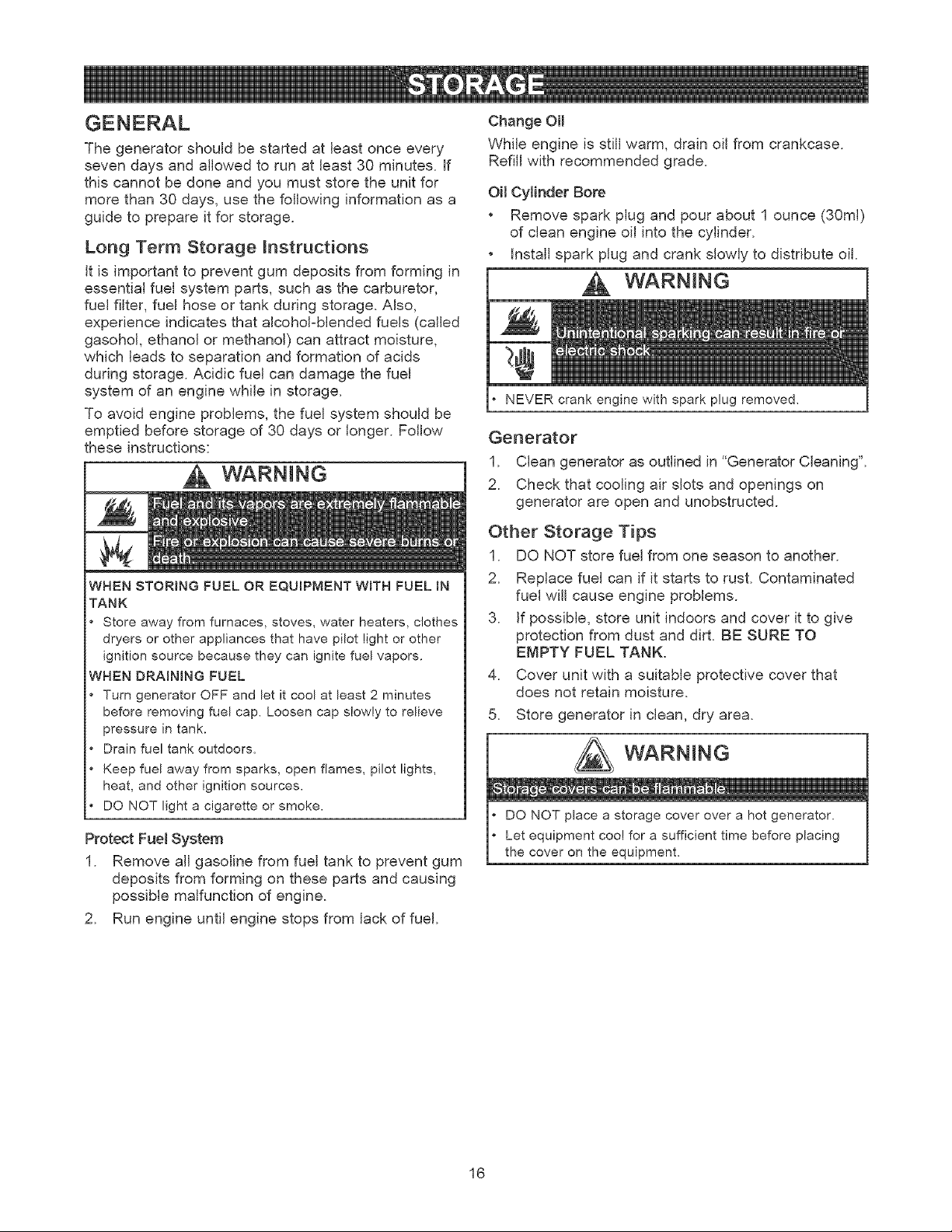 STORAGE

GENERAL

The generator should be started at least once every seven days and allowed to run at least 30 minutes. If this cannot be done and you must store the unit for more than 30 days, use the following information as a guide to prepare it for storage.

Long Term Storage Instructions

It is important to prevent gum deposits from forming in essential fuel system parts, such as the carburetor, fuel filter, fuel hose or tank during storage. Also, experience indicates that alcohol-blended fuels (called gasohol, ethanol or methanol) can attract moisture, which leads to separation and formation of acids during storage. Acidic fuel can damage the fuel system of an engine while in storage.

To avoid engine problems, the fuel system should be emptied before storage of 30 days or longer. Follow these instructions:

WARNING

Fuel and its vapors are extremely flammable and explosive.

Fire or explosion can cause severe burns or death.

WHEN STORING FUEL OR EQUIPMENT WITH FUEL IN TANK

• Store away from furnaces, stoves, water heaters, clothes dryers or other appliances that have pilot light or other ignition source because they can ignite fuel vapors.

WHEN DRAINING FUEL

• Turn generator OFF and let it cool at least 2 minutes before removing fuel cap. Loosen cap slowly to relieve pressure in tank.
• Drain fuel tank outdoors.
• Keep fuel away from sparks, open flames, pilot lights, heat, and other ignition sources.
• DO NOT light a cigarette or smoke.

Protect Fuel System

1. Remove all gasoline from fuel tank to prevent gum deposits from forming on these parts and causing possible malfunction of engine.
2. Run engine until engine stops from lack of fuel.

Change Oil

While engine is still warm, drain oil from crankcase. Refill with recommended grade.

Oil Cylinder Bore

• Remove spark plug and pour about 1 ounce (30ml) of clean engine oil into the cylinder.
• Install spark plug and crank slowly to distribute oil.

WARNING

Unintentional sparking can result in fire or electric shock.

• NEVER crank engine with spark plug removed.

Generator

1. Clean generator as outlined in "Generator Cleaning".
2. Check that cooling air slots and openings on generator are open and unobstructed.

Other Storage Tips

1. DO NOT store fuel from one season to another.
2. Replace fuel can if it starts to rust. Contaminated fuel will cause engine problems.
3. If possible, store unit indoors and cover it to give protection from dust and dirt. BE SURE TO EMPTY FUEL TANK.
4. Cover unit with a suitable protective cover that does not retain moisture.
5. Store generator in clean, dry area.

WARNING

Storage covers can be flammable.

• DO NOT place a storage cover over a hot generator.
• Let equipment cool for a sufficient time before placing the cover on the equipment.

16